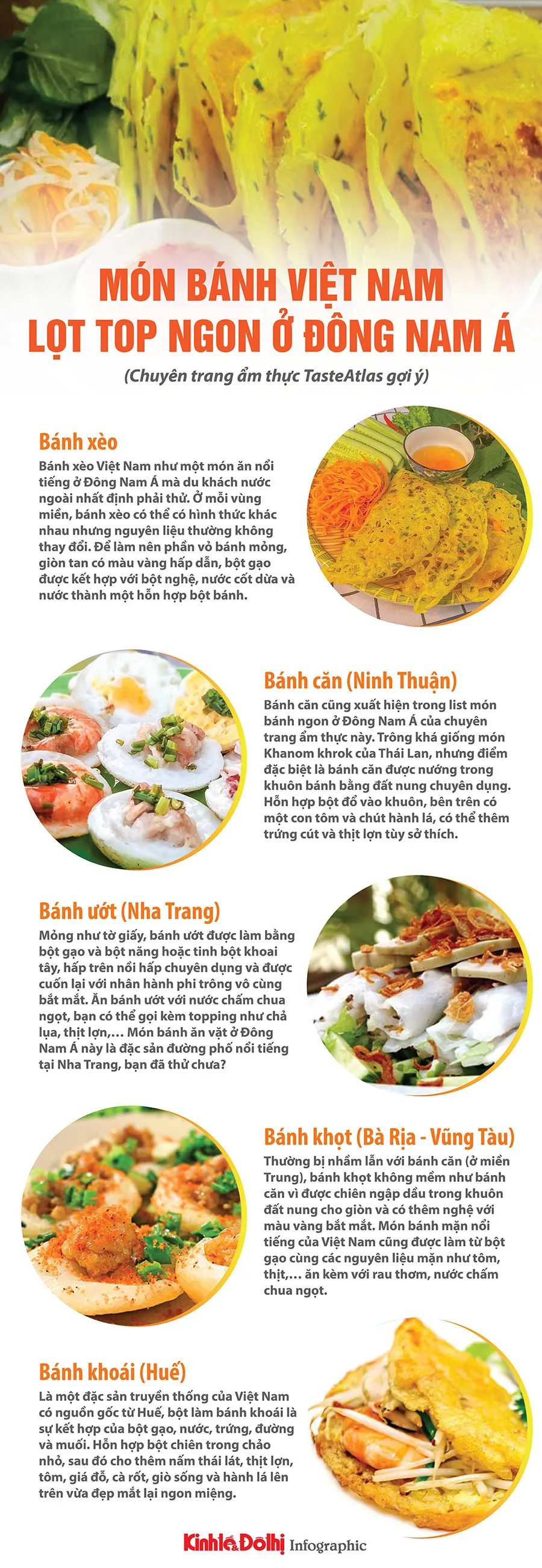 MÓN BÁNH VIỆT NAM
LỌT TOP NGON Ở ĐÔNG NAM Á

(Chuyên trang ẩm thực TasteAtlas gợi ý)

Bánh xèo

Bánh xèo Việt Nam như một món ăn nổi tiếng ở Đông Nam Á mà du khách nước ngoài nhất định phải thử. Ở mỗi vùng miền, bánh xèo có thể có hình thức khác nhau nhưng nguyên liệu thường không thay đổi. Để làm nên phần vỏ bánh mỏng, giòn tan có màu vàng hấp dẫn, bột gạo được kết hợp với bột nghệ, nước cốt dừa và nước thành một hỗn hợp bột bánh.

Bánh căn (Ninh Thuận)

Bánh căn cũng xuất hiện trong list món bánh ngon ở Đông Nam Á của chuyên trang ẩm thực này. Trông khá giống món Khanom khrok của Thái Lan, nhưng điểm đặc biệt là bánh căn được nướng trong khuôn bánh bằng đất nung chuyên dụng. Hỗn hợp bột đổ vào khuôn, bên trên có một con tôm và chút hành lá, có thể thêm trứng cút và thịt lợn tùy sở thích.

Bánh ướt (Nha Trang)

Mỏng như tờ giấy, bánh ướt được làm bằng bột gạo và bột năng hoặc tinh bột khoai tây, hấp trên nồi hấp chuyên dụng và được cuốn lại với nhân hành phi trông vô cùng bắt mắt. Ăn bánh ướt với nước chấm chua ngọt, bạn có thể gọi kèm topping như chả lụa, thịt lợn,... Món bánh ăn vặt ở Đông Nam Á này là đặc sản đường phố nổi tiếng tại Nha Trang, bạn đã thử chưa?

Bánh khọt (Bà Rịa - Vũng Tàu)

Thường bị nhầm lẫn với bánh căn (ở miền Trung), bánh khọt không mềm như bánh căn vì được chiên ngập dầu trong khuôn đất nung cho giòn và có thêm nghệ với màu vàng bắt mắt. Món bánh mặn nổi tiếng của Việt Nam cũng được làm từ bột gạo cùng các nguyên liệu mặn như tôm, thịt,... ăn kèm với rau thơm, nước chấm chua ngọt.

Bánh khoái (Huế)

Là một đặc sản truyền thống của Việt Nam có nguồn gốc từ Huế, bột làm bánh khoái là sự kết hợp của bột gạo, nước, trứng, đường và muối. Hỗn hợp bột chiên trong chảo nhỏ, sau đó cho thêm nấm thái lát, thịt lợn, tôm, giá đỗ, cà rốt, giò sống và hành lá lên trên vừa đẹp mắt lại ngon miệng.

Kinh tế & Đô thị Infographic